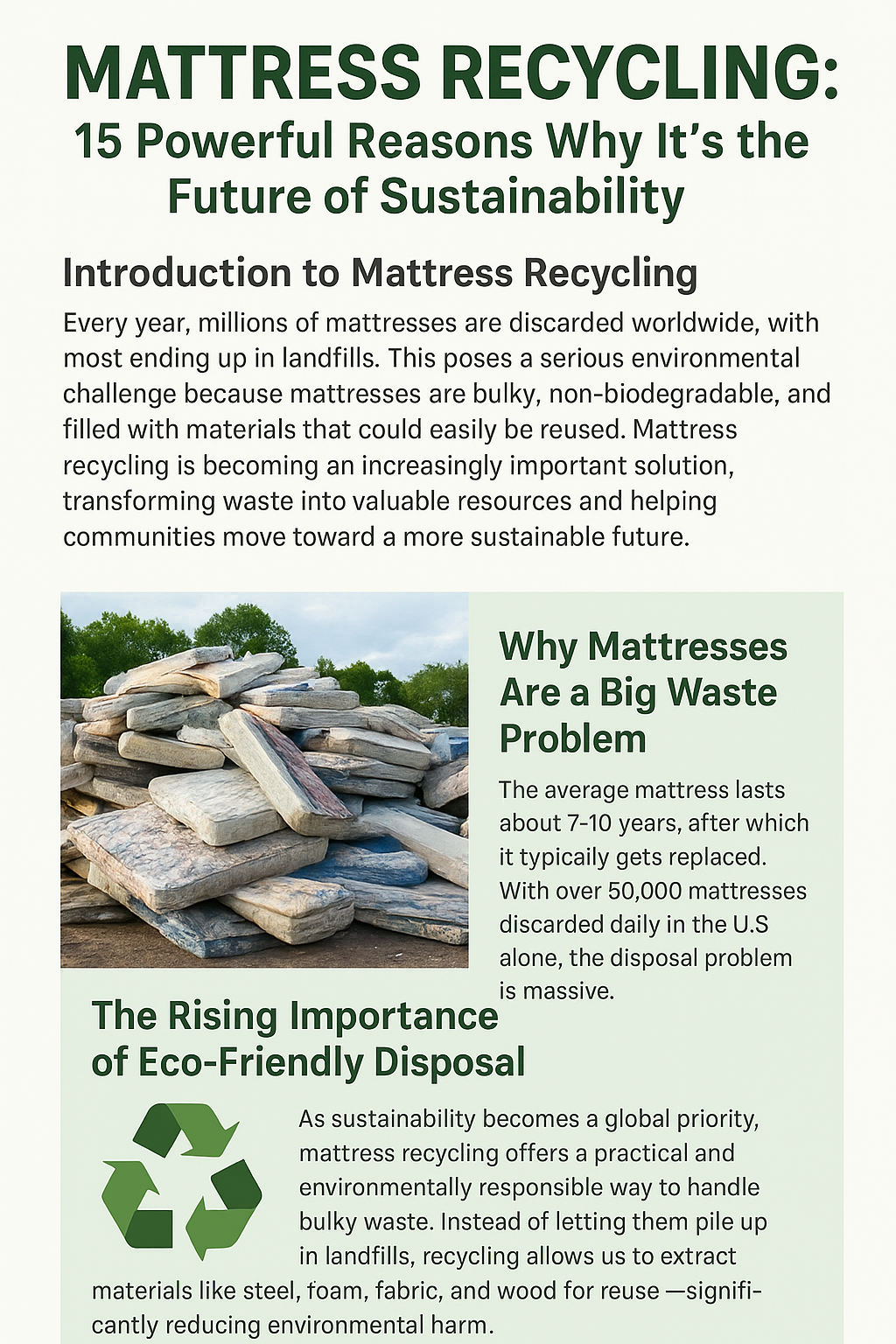 MATTRESS RECYCLING:
15 Powerful Reasons Why It's the Future of Sustainability

Introduction to Mattress Recycling

Every year, millions of mattresses are discarded worldwide, with most ending up in landfills. This poses a serious environmental challenge because mattresses are bulky, non-biodegradable, and filled with materials that could easily be reused. Mattress recycling is becoming an increasingly important solution, transforming waste into valuable resources and helping communities move toward a more sustainable future.

Why Mattresses Are a Big Waste Problem

The average mattress lasts about 7-10 years, after which it typicaily gets replaced. With over 50,000 mattresses discarded daily in the U.S alone, the disposal problem is massive.

The Rising Importance of Eco-Friendly Disposal

As sustainability becomes a global priority, mattress recycling offers a practical and environmentally responsible way to handle bulky waste. Instead of letting them pile up in landfills, recycling allows us to extract materials like steel, foam, fabric, and wood for reuse —significantly reducing environmental harm.